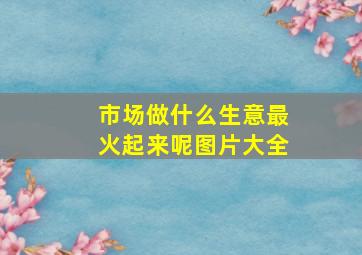 市场做什么生意最火起来呢图片大全